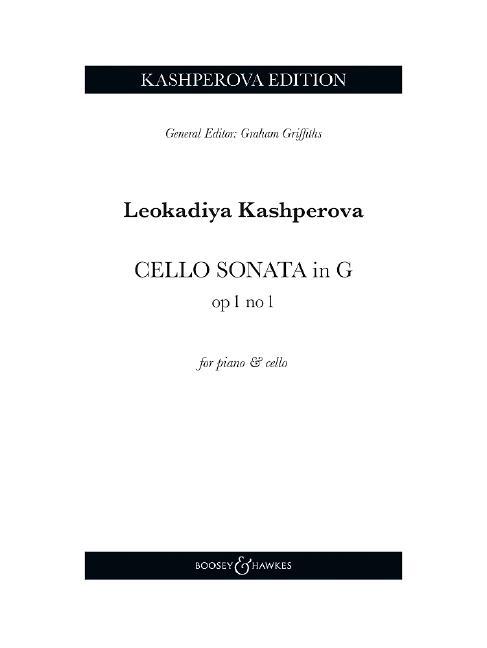 KASHPEROVA EDITION

General Editor: Graham Griffiths

Leokadiya Kashperova

CELLO SONATA in G
op 1 no 1

for piano & cello

BOOSEY & HAWKES